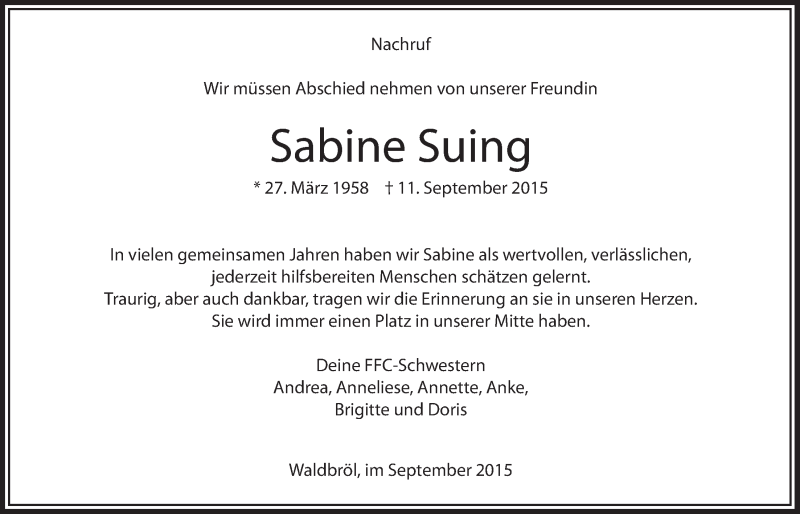 Nachruf

Wir müssen Abschied nehmen von unserer Freundin

Sabine Suing

* 27. März 1958 † 11. September 2015

In vielen gemeinsamen Jahren haben wir Sabine als wertvollen, verlässlichen, jederzeit hilfsbereiten Menschen schätzen gelernt.
Traurig, aber auch dankbar, tragen wir die Erinnerung an sie in unseren Herzen.
Sie wird immer einen Platz in unserer Mitte haben.

Deine FFC-Schwestern
Andrea, Anneliese, Annette, Anke,
Brigitte und Doris

Waldbröl, im September 2015